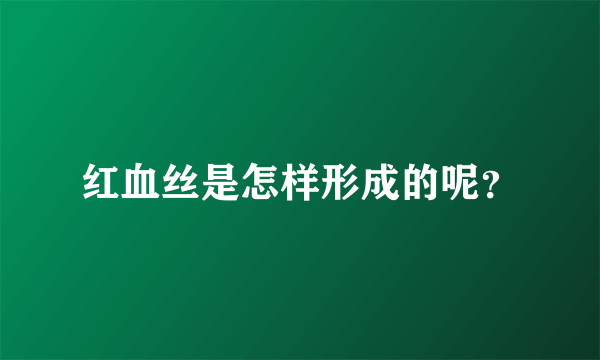 红血丝是怎样形成的呢?